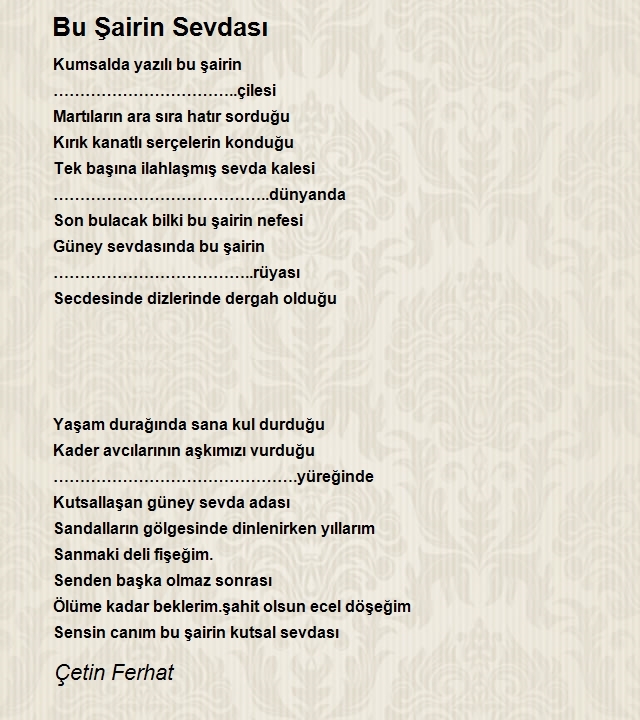 Bu Şairin Sevdası

Kumsalda yazılı bu şairin
……………………………..çilesi
Martıların ara sıra hatır sorduğu
Kırık kanatlı serçelerin konduğu
Tek başına ilahlaşmış sevda kalesi
…………………………………..dünyanda
Son bulacak bilki bu şairin nefesi
Güney sevdasında bu şairin
………………………………..rüyası
Secdesinde dizlerinde dergah olduğu

Yaşam durağında sana kul durduğu
Kader avcılarının aşkımızı vurduğu
……………………………………….yüreğinde
Kutsallaşan güney sevda adası
Sandalların gölgesinde dinlenirken yıllarım
Sanmaki deli fişeğim.
Senden başka olmaz sonrası
Ölüme kadar beklerim.şahit olsun ecel döşeğim
Sensin canım bu şairin kutsal sevdası

Çetin Ferhat